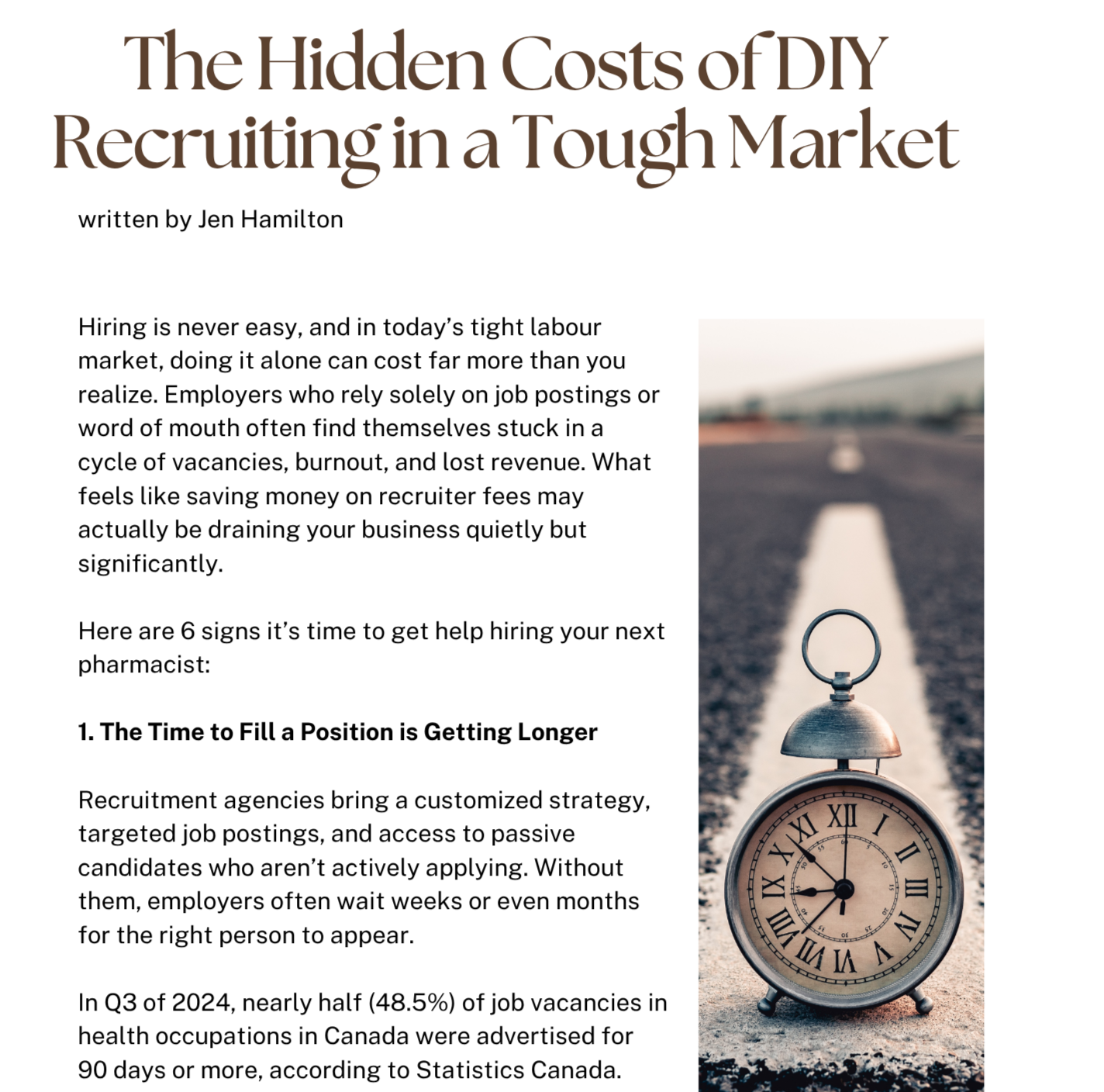 The Hidden Costs of DIY Recruiting in a Tough Market

written by Jen Hamilton

Hiring is never easy, and in today's tight labour market, doing it alone can cost far more than you realize. Employers who rely solely on job postings or word of mouth often find themselves stuck in a cycle of vacancies, burnout, and lost revenue. What feels like saving money on recruiter fees may actually be draining your business quietly but significantly.

Here are 6 signs it's time to get help hiring your next pharmacist:

1. The Time to Fill a Position is Getting Longer

Recruitment agencies bring a customized strategy, targeted job postings, and access to passive candidates who aren't actively applying. Without them, employers often wait weeks or even months for the right person to appear.

In Q3 of 2024, nearly half (48.5%) of job vacancies in health occupations in Canada were advertised for 90 days or more, according to Statistics Canada.